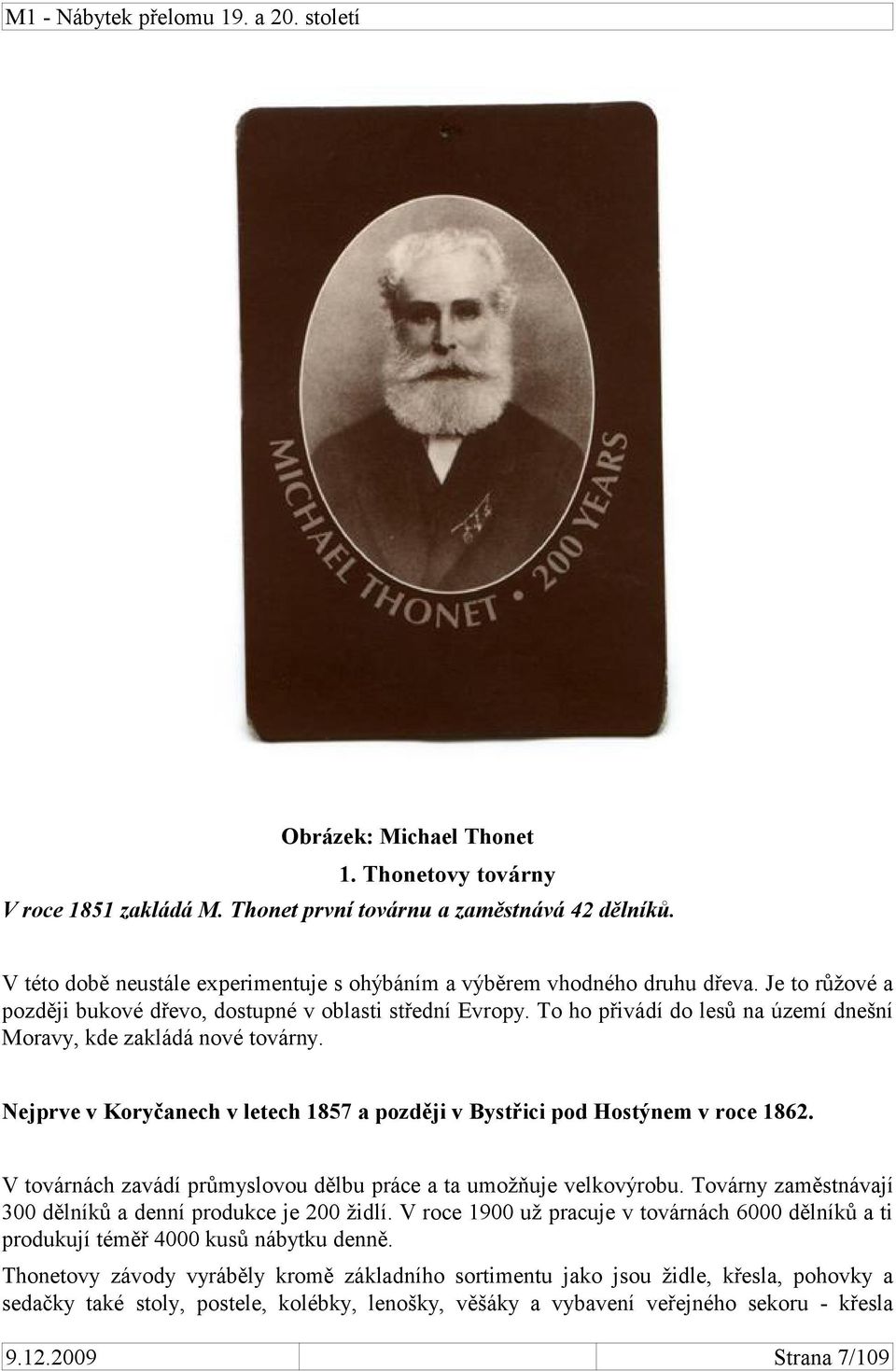 M1 - Nábytek přelomu 19. a 20. století

MICHAEL THONET • 200 YEARS

Obrázek: Michael Thonet

1. Thonetovy továrny

V roce 1851 zakládá M. Thonet první továrnu a zaměstnává 42 dělníků.

V této době neustále experimentuje s ohýbáním a výběrem vhodného druhu dřeva. Je to růžové a později bukové dřevo, dostupné v oblasti střední Evropy. To ho přivádí do lesů na území dnešní Moravy, kde zakládá nové továrny.

Nejprve v Koryčanech v letech 1857 a později v Bystřici pod Hostýnem v roce 1862.

V továrnách zavádí průmyslovou dělbu práce a ta umožňuje velkovýrobu. Továrny zaměstnávají 300 dělníků a denní produkce je 200 židlí. V roce 1900 už pracuje v továrnách 6000 dělníků a ti produkují téměř 4000 kusů nábytku denně.

Thonetovy závody vyráběly kromě základního sortimentu jako jsou židle, křesla, pohovky a sedačky také stoly, postele, kolébky, lenošky, věšáky a vybavení veřejného sekoru - křesla

9.12.2009

Strana 7/109